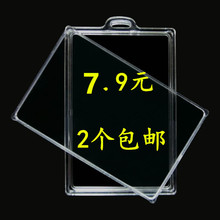 7.9元

2个包邮